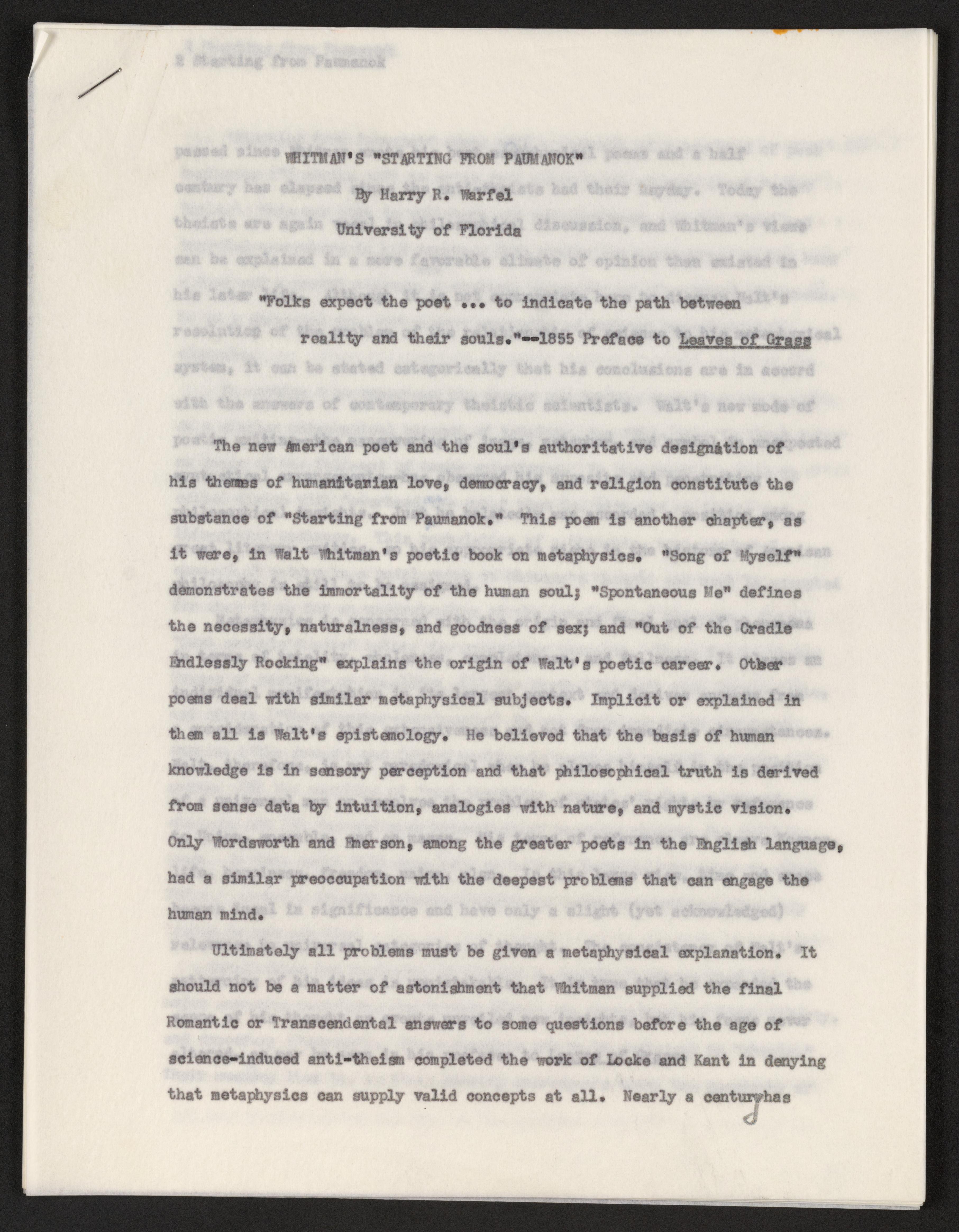 WHITMAN'S "STARTING FROM PAUMANOK"

By Harry R. Warfel

University of Florida

"Folks expect the poet ... to indicate the path between reality and their souls."--1855 Preface to Leaves of Grass

The new American poet and the soul's authoritative designation of his themes of humanitarian love, democracy, and religion constitute the substance of "Starting from Paumanok." This poem is another chapter, as it were, in Walt Whitman's poetic book on metaphysics. "Song of Myself" demonstrates the immortality of the human soul; "Spontaneous Me" defines the necessity, naturalness, and goodness of sex; and "Out of the Cradle Endlessly Rocking" explains the origin of Walt's poetic career. Other poems deal with similar metaphysical subjects. Implicit or explained in them all is Walt's epistemology. He believed that the basis of human knowledge is in sensory perception and that philosophical truth is derived from sense data by intuition, analogies with nature, and mystic vision. Only Wordsworth and Emerson, among the greater poets in the English language, had a similar preoccupation with the deepest problems that can engage the human mind.

Ultimately all problems must be given a metaphysical explanation. It should not be a matter of astonishment that Whitman supplied the final Romantic or Transcendental answers to some questions before the age of science-induced anti-theism completed the work of Locke and Kant in denying that metaphysics can supply valid concepts at all. Nearly a century has